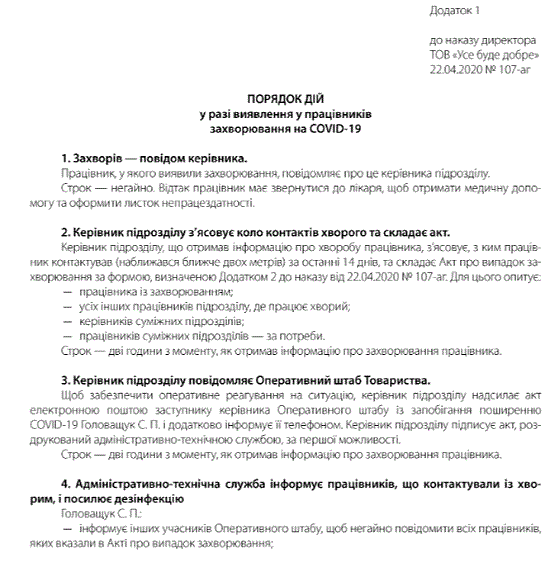 Додаток 1

до наказу директора
ТОВ «Усе буде добре»
22.04.2020 № 107-аг

ПОРЯДОК ДІЙ
у разі виявлення у працівників
захворювання на COVID-19

1. Захворів — повідом керівника.

Працівник, у якого виявили захворювання, повідомляє про це керівника підрозділу.

Строк — негайно. Відтак працівник має звернутися до лікаря, щоб отримати медичну допомогу та оформити листок непрацездатності.

2. Керівник підрозділу з'ясовує коло контактів хворого та складає акт.

Керівник підрозділу, що отримав інформацію про хворобу працівника, з'ясовує, з ким працівник контактував (наближався ближче двох метрів) за останні 14 днів, та складає Акт про випадок захворювання за формою, визначеною Додатком 2 до наказу від 22.04.2020 № 107-аг. Для цього опитує:

— працівника із захворюванням;
— усіх інших працівників підрозділу, де працює хворий;
— керівників суміжних підрозділів;
— працівників суміжних підрозділів — за потреби.

Строк — дві години з моменту, як отримав інформацію про захворювання працівника.

3. Керівник підрозділу повідомляє Оперативний штаб Товариства.

Щоб забезпечити оперативне реагування на ситуацію, керівник підрозділу надсилає акт електронною поштою заступнику керівника Оперативного штабу із запобігання поширенню COVID-19 Головащук С. П. і додатково інформує її телефоном. Керівник підрозділу підписує акт, роздрукований адміністративно-технічною службою, за першої можливості.

Строк — дві години з моменту, як отримав інформацію про захворювання працівника.

4. Адміністративно-технічна служба інформує працівників, що контактували із хворим, і посилює дезінфекцію

Головащук С. П.:

— інформує інших учасників Оперативного штабу, щоб негайно повідомити всіх працівників, яких вказали в Акті про випадок захворювання;